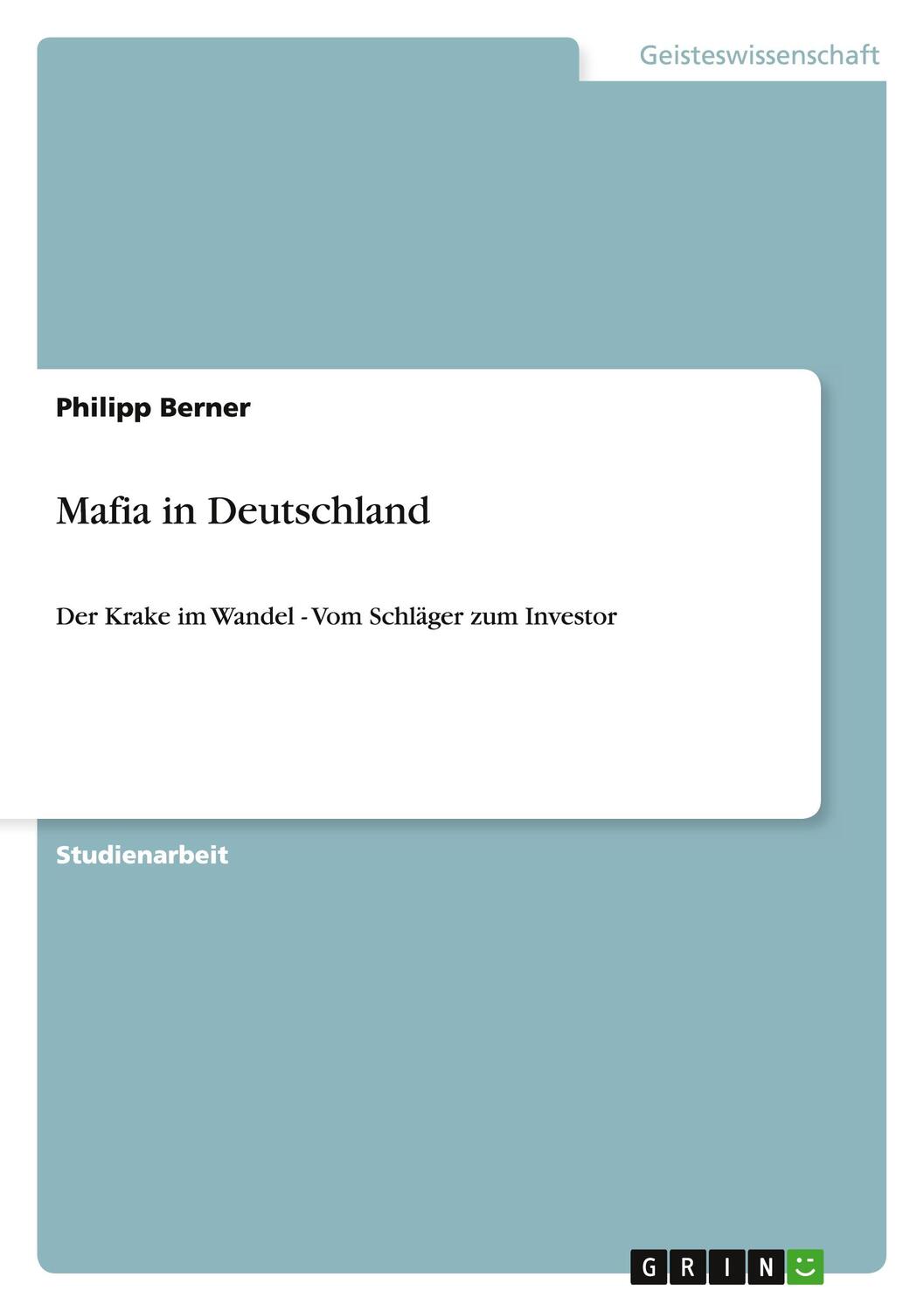 Geisteswissenschaft

Philipp Berner

Mafia in Deutschland

Der Krake im Wandel - Vom Schläger zum Investor

Studienarbeit

GRIN